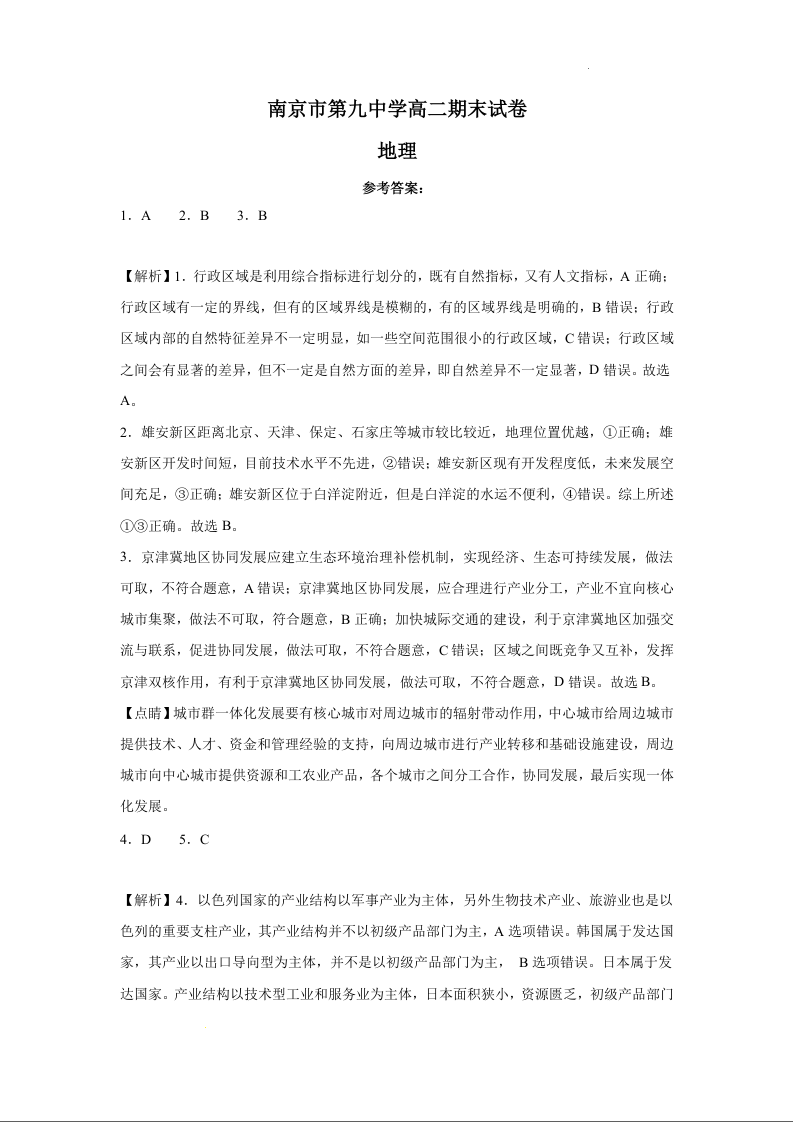 南京市第九中学高二期末试卷

地理

参考答案：

1．A　2．B　3．B

【解析】1．行政区域是利用综合指标进行划分的，既有自然指标，又有人文指标，A 正确；行政区域有一定的界线，但有的区域界线是模糊的，有的区域界线是明确的，B 错误；行政区域内部的自然特征差异不一定明显，如一些空间范围很小的行政区域，C 错误；行政区域之间会有显著的差异，但不一定是自然方面的差异，即自然差异不一定显著，D 错误。故选 A。

2．雄安新区距离北京、天津、保定、石家庄等城市较比较近，地理位置优越，①正确；雄安新区开发时间短，目前技术水平不先进，②错误；雄安新区现有开发程度低，未来发展空间充足，③正确；雄安新区位于白洋淀附近，但是白洋淀的水运不便利，④错误。综上所述①③正确。故选 B。

3．京津冀地区协同发展应建立生态环境治理补偿机制，实现经济、生态可持续发展，做法可取，不符合题意，A 错误；京津冀地区协同发展，应合理进行产业分工，产业不宜向核心城市集聚，做法不可取，符合题意，B 正确；加快城际交通的建设，利于京津冀地区加强交流与联系，促进协同发展，做法可取，不符合题意，C 错误；区域之间既竞争又互补，发挥京津双核作用，有利于京津冀地区协同发展，做法可取，不符合题意，D 错误。故选 B。

【点睛】城市群一体化发展要有核心城市对周边城市的辐射带动作用，中心城市给周边城市提供技术、人才、资金和管理经验的支持，向周边城市进行产业转移和基础设施建设，周边城市向中心城市提供资源和工农业产品，各个城市之间分工合作，协同发展，最后实现一体化发展。

4．D　5．C

【解析】4．以色列国家的产业结构以军事产业为主体，另外生物技术产业、旅游业也是以色列的重要支柱产业，其产业结构并不以初级产品部门为主，A 选项错误。韩国属于发达国家，其产业以出口导向型为主体，并不是以初级产品部门为主， B 选项错误。日本属于发达国家。产业结构以技术型工业和服务业为主体，日本面积狭小，资源匮乏，初级产品部门